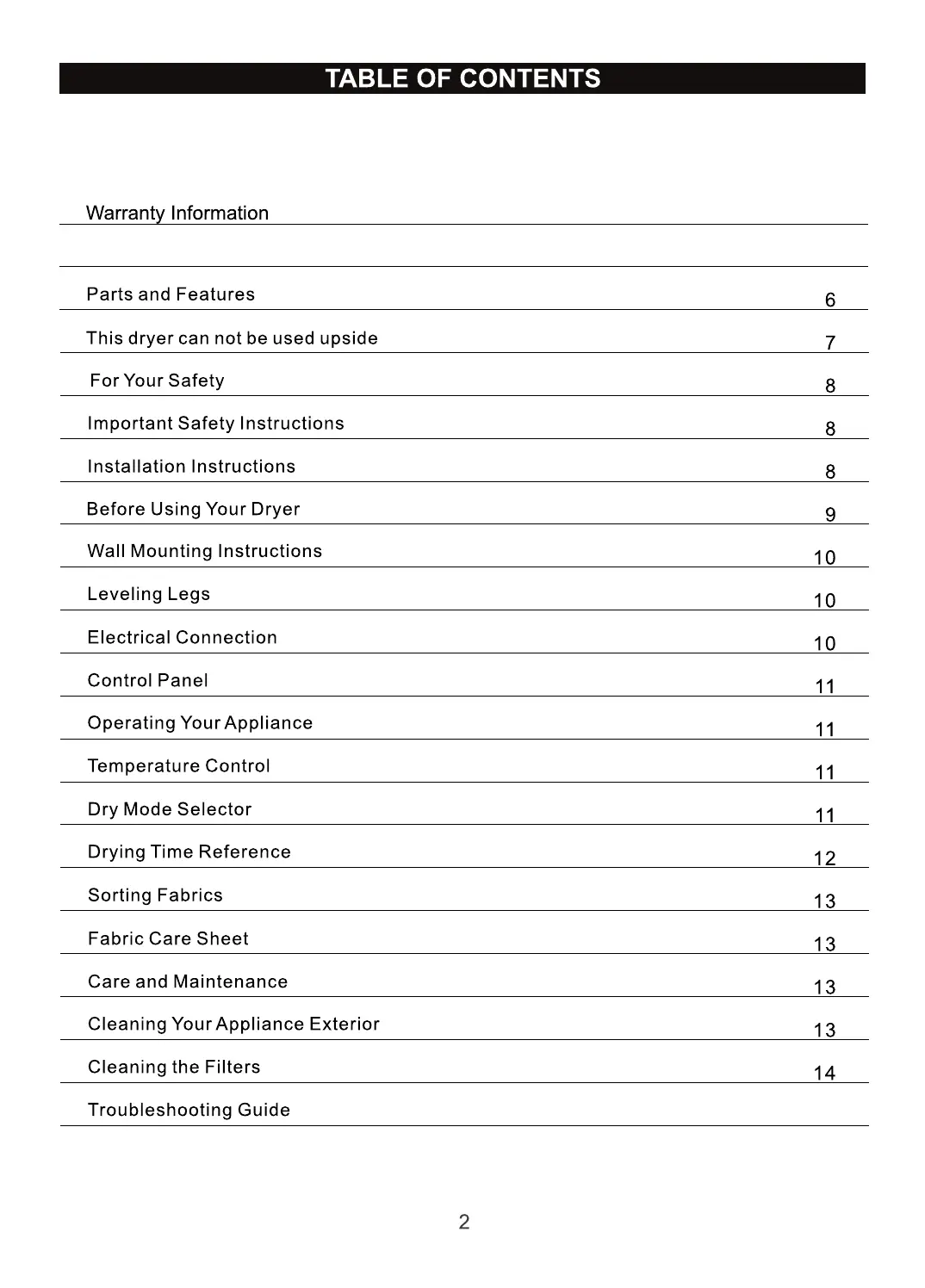 TABLE OF CONTENTS

Warranty Information

Parts and Features 6

This dryer can not be used upside 7

For Your Safety 8

Important Safety Instructions 8

Installation Instructions 8

Before Using Your Dryer 9

Wall Mounting Instructions 10

Leveling Legs 10

Electrical Connection 10

Control Panel 11

Operating Your Appliance 11

Temperature Control 11

Dry Mode Selector 11

Drying Time Reference 12

Sorting Fabrics 13

Fabric Care Sheet 13

Care and Maintenance 13

Cleaning Your Appliance Exterior 13

Cleaning the Filters 14

Troubleshooting Guide

2